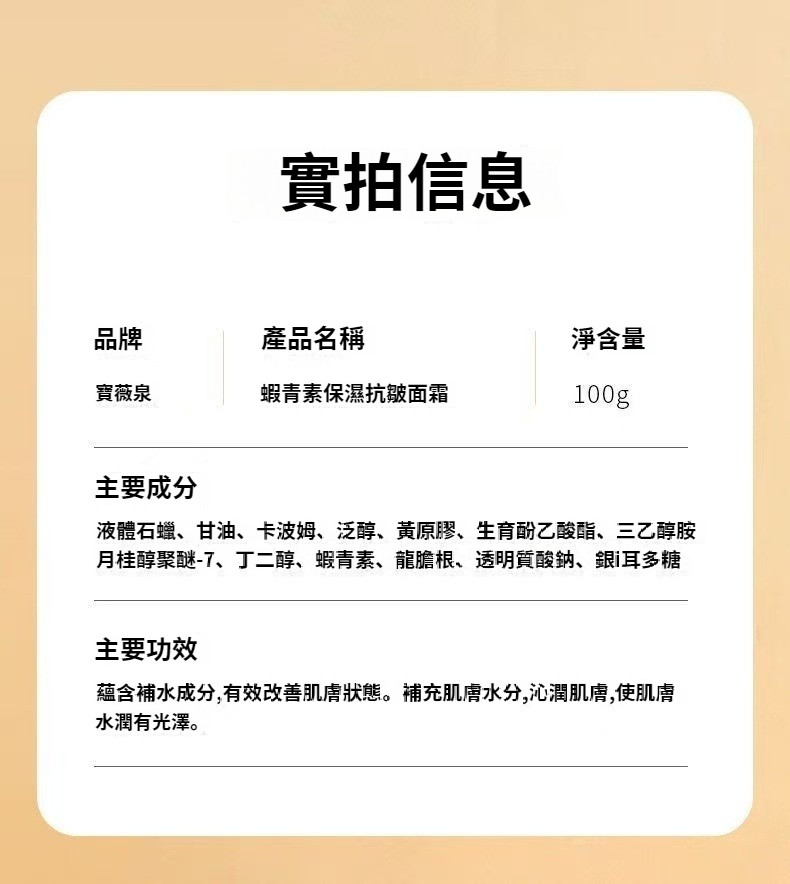 實拍信息

品牌
寶薇泉

產品名稱
蝦青素保濕抗皺面霜

淨含量
100g

主要成分

液體石蠟、甘油、卡波姆、泛醇、黃原膠、生育酚乙酸酯、三乙醇胺月桂醇聚醚-7、丁二醇、蝦青素、龍膽根、透明質酸鈉、銀i耳多糖

主要功效

蘊含補水成分,有效改善肌膚狀態。補充肌膚水分,沁潤肌膚,使肌膚水潤有光澤。